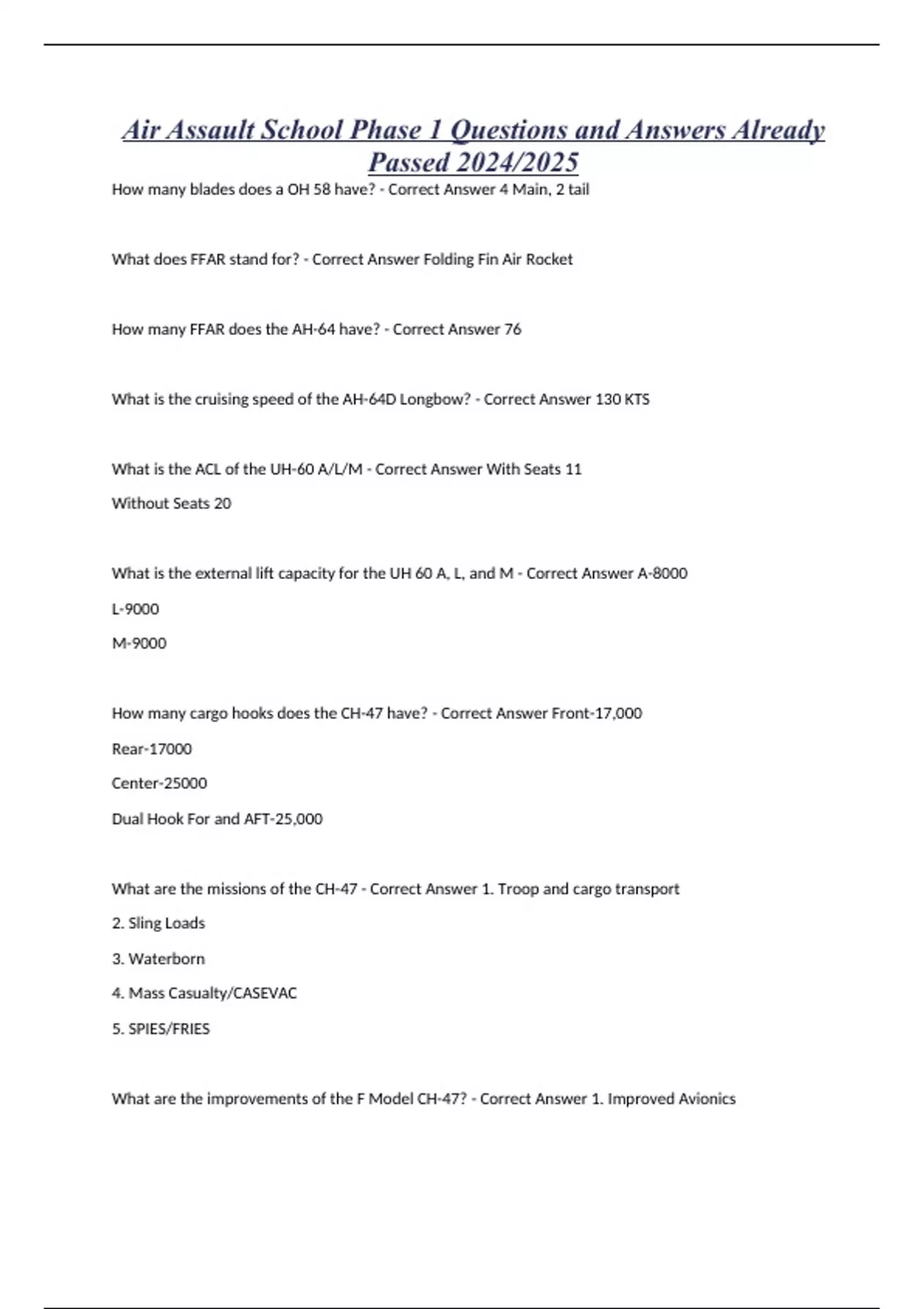 Air Assault School Phase 1 Questions and Answers Already Passed 2024/2025

How many blades does a OH 58 have? - Correct Answer 4 Main, 2 tail

What does FFAR stand for? - Correct Answer Folding Fin Air Rocket

How many FFAR does the AH-64 have? - Correct Answer 76

What is the cruising speed of the AH-64D Longbow? - Correct Answer 130 KTS

What is the ACL of the UH-60 A/L/M - Correct Answer With Seats 11

Without Seats 20

What is the external lift capacity for the UH 60 A, L, and M - Correct Answer A-8000

L-9000

M-9000

How many cargo hooks does the CH-47 have? - Correct Answer Front-17,000

Rear-17000

Center-25000

Dual Hook For and AFT-25,000

What are the missions of the CH-47 - Correct Answer 1. Troop and cargo transport

2. Sling Loads

3. Waterborn

4. Mass Casualty/CASEVAC

5. SPIES/FRIES

What are the improvements of the F Model CH-47? - Correct Answer 1. Improved Avionics